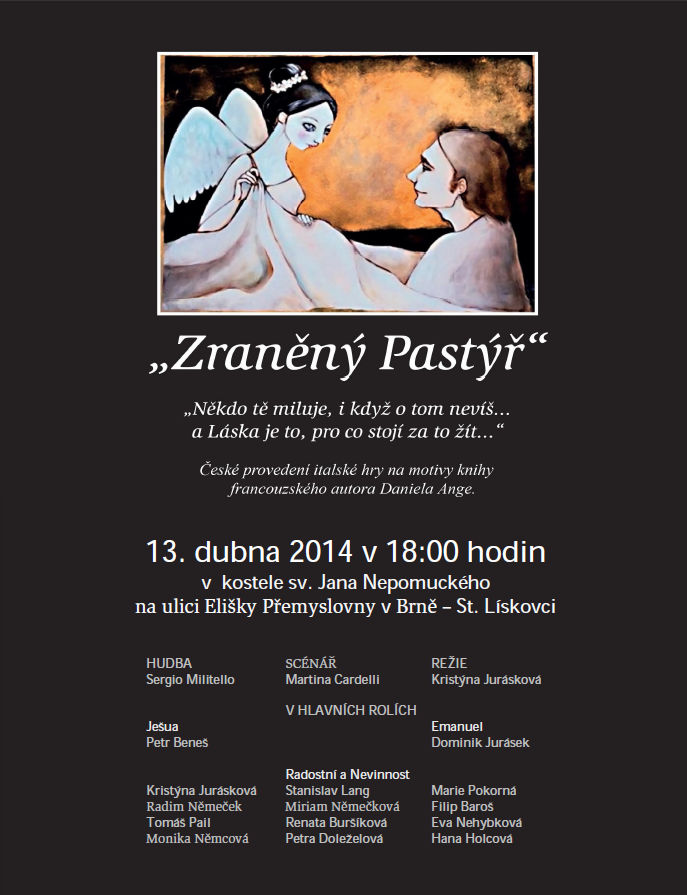 „Zraněný Pastýř“

„Někdo tě miluje, i když o tom nevíš...
a Láska je to, pro co stojí za to žít...“

České provedení italské hry na motivy knihy francouzského autora Daniela Ange.

13. dubna 2014 v 18:00 hodin
v kostele sv. Jana Nepomuckého
na ulici Elišky Přemyslovny v Brně – St. Lískovci

HUDBA
Sergio Militello

SCÉNÁŘ
Martina Cardelli

REŽIE
Kristýna Jurásková

V HLAVNÍCH ROLÍCH

Ješua
Petr Beneš

Emanuel
Dominik Jurásek

Radostní a Nevinnost

Kristýna Jurásková
Radim Němeček
Tomáš Pail
Monika Němcová

Stanislav Lang
Miriam Němečková
Renata Buršíková
Petra Doleželová

Marie Pokorná
Filip Baroš
Eva Nehybková
Hana Holcová